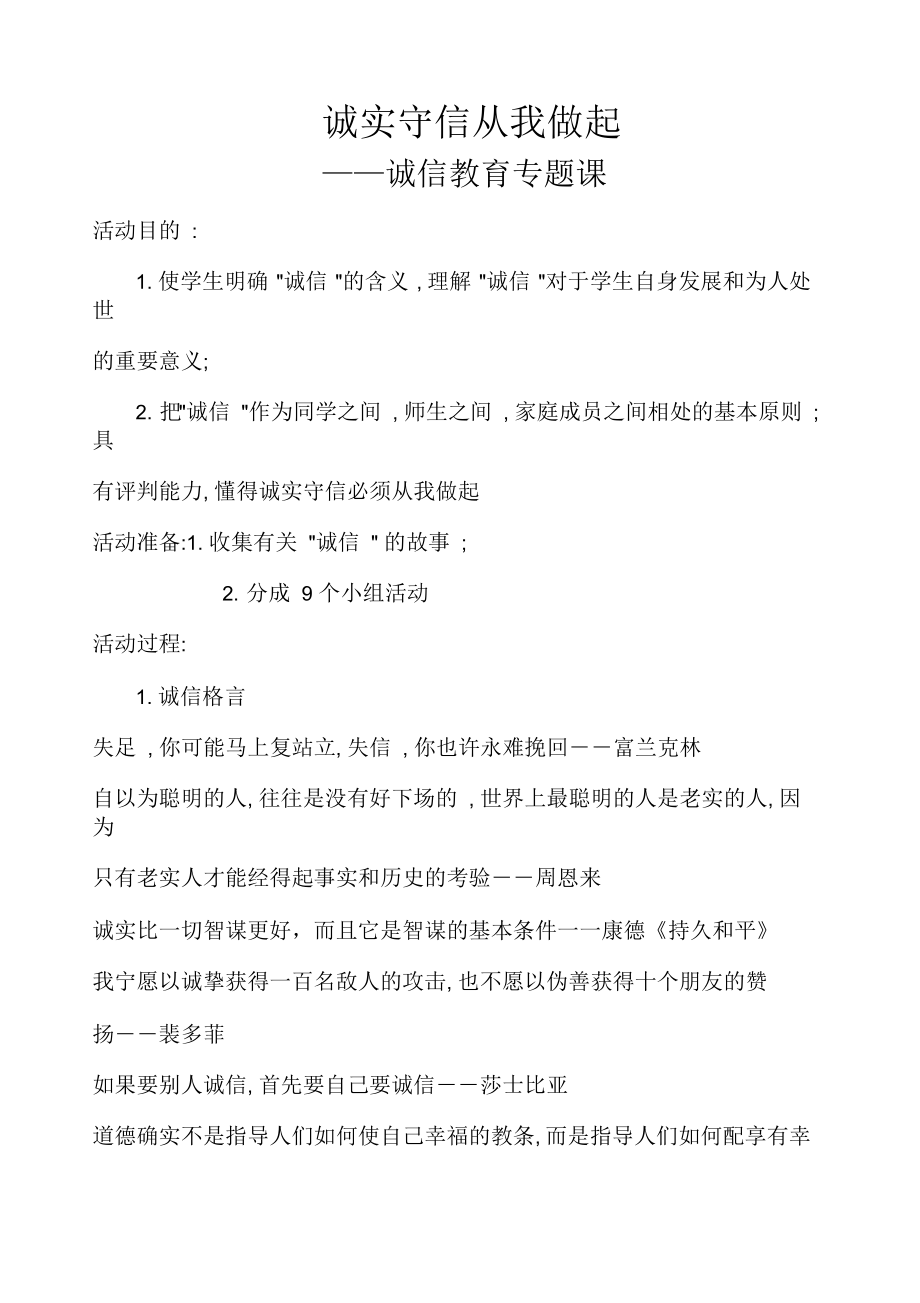 诚实守信从我做起
——诚信教育专题课

活动目的 :

1. 使学生明确 "诚信 "的含义 , 理解 "诚信 "对于学生自身发展和为人处世

的重要意义;

2. 把"诚信 "作为同学之间 , 师生之间 , 家庭成员之间相处的基本原则 ; 具

有评判能力, 懂得诚实守信必须从我做起

活动准备:1. 收集有关 "诚信 " 的故事 ;

2. 分成 9 个小组活动

活动过程:

1. 诚信格言

失足 , 你可能马上复站立, 失信 , 你也许永难挽回——富兰克林

自以为聪明的人, 往往是没有好下场的 , 世界上最聪明的人是老实的人, 因为

只有老实人才能经得起事实和历史的考验——周恩来

诚实比一切智谋更好，而且它是智谋的基本条件一一康德《持久和平》

我宁愿以诚挚获得一百名敌人的攻击, 也不愿以伪善获得十个朋友的赞

扬——裴多菲

如果要别人诚信, 首先要自己要诚信——莎士比亚

道德确实不是指导人们如何使自己幸福的教条, 而是指导人们如何配享有幸